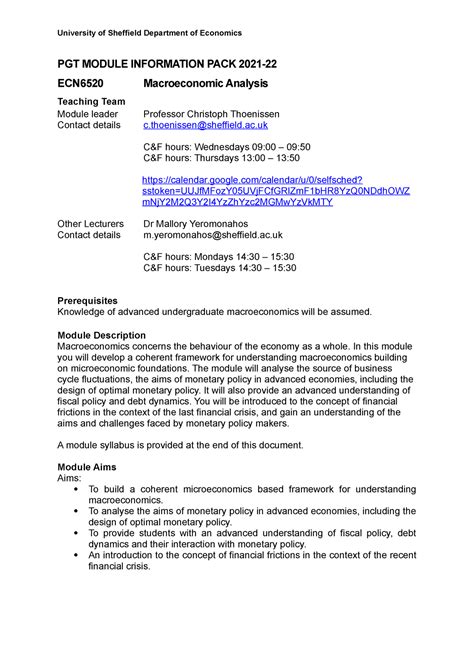 University of Sheffield Department of Economics

PGT MODULE INFORMATION PACK 2021-22

ECN6520 Macroeconomic Analysis

Teaching Team
Module leader Professor Christoph Thoenissen
Contact details c.thoenissen@sheffield.ac.uk

C&F hours: Wednesdays 09:00 – 09:50
C&F hours: Thursdays 13:00 – 13:50

https://calendar.google.com/calendar/u/0/selfsched?sstoken=UUJfMFozY05UVjFCfGRlZmF1bHR8YzQ0NDdhOWZmNjY2M2Q3Y2I4YzZhYzc2MGMwYzVkMTY

Other Lecturers Dr Mallory Yeromonahos
Contact details m.yeromonahos@sheffield.ac.uk

C&F hours: Mondays 14:30 – 15:30
C&F hours: Tuesdays 14:30 – 15:30

Prerequisites
Knowledge of advanced undergraduate macroeconomics will be assumed.

Module Description
Macroeconomics concerns the behaviour of the economy as a whole. In this module you will develop a coherent framework for understanding macroeconomics building on microeconomic foundations. The module will analyse the source of business cycle fluctuations, the aims of monetary policy in advanced economies, including the design of optimal monetary policy. It will also provide an advanced understanding of fiscal policy and debt dynamics. You will be introduced to the concept of financial frictions in the context of the last financial crisis, and gain an understanding of the aims and challenges faced by monetary policy makers.

A module syllabus is provided at the end of this document.

Module Aims
Aims:
• To build a coherent microeconomics based framework for understanding macroeconomics.
• To analyse the aims of monetary policy in advanced economies, including the design of optimal monetary policy.
• To provide students with an advanced understanding of fiscal policy, debt dynamics and their interaction with monetary policy.
• An introduction to the concept of financial frictions in the context of the recent financial crisis.